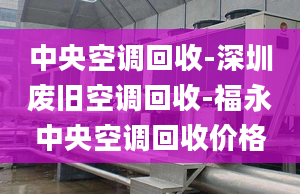 中央空调回收-深圳
废旧空调回收-福永
中央空调回收价格